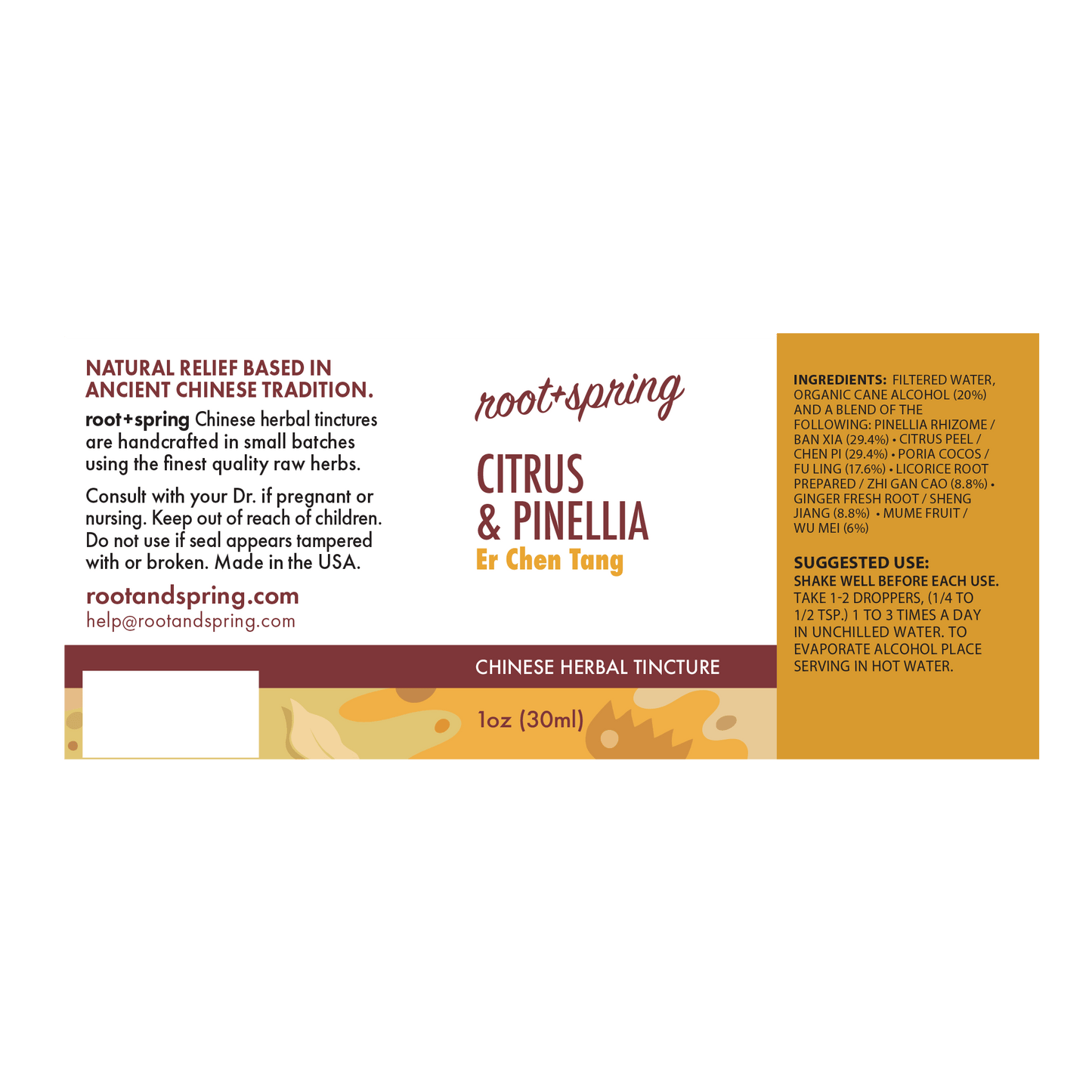 NATURAL RELIEF BASED IN ANCIENT CHINESE TRADITION.

root+spring Chinese herbal tinctures are handcrafted in small batches using the finest quality raw herbs.

Consult with your Dr. if pregnant or nursing. Keep out of reach of children. Do not use if seal appears tampered with or broken. Made in the USA.

rootandspring.com
help@rootandspring.com

root+spring

CITRUS
& PINELLIA
Er Chen Tang

CHINESE HERBAL TINCTURE

1oz (30ml)

INGREDIENTS: FILTERED WATER, ORGANIC CANE ALCOHOL (20%) AND A BLEND OF THE FOLLOWING: PINELLIA RHIZOME / BAN XIA (29.4%) • CITRUS PEEL / CHEN PI (29.4%) • PORIA COCOS / FU LING (17.6%) • LICORICE ROOT PREPARED / ZHI GAN CAO (8.8%) • GINGER FRESH ROOT / SHENG JIANG (8.8%) • MUME FRUIT / WU MEI (6%)

SUGGESTED USE:
SHAKE WELL BEFORE EACH USE. TAKE 1-2 DROPPERS, (1/4 TO 1/2 TSP.) 1 TO 3 TIMES A DAY IN UNCHILLED WATER. TO EVAPORATE ALCOHOL PLACE SERVING IN HOT WATER.